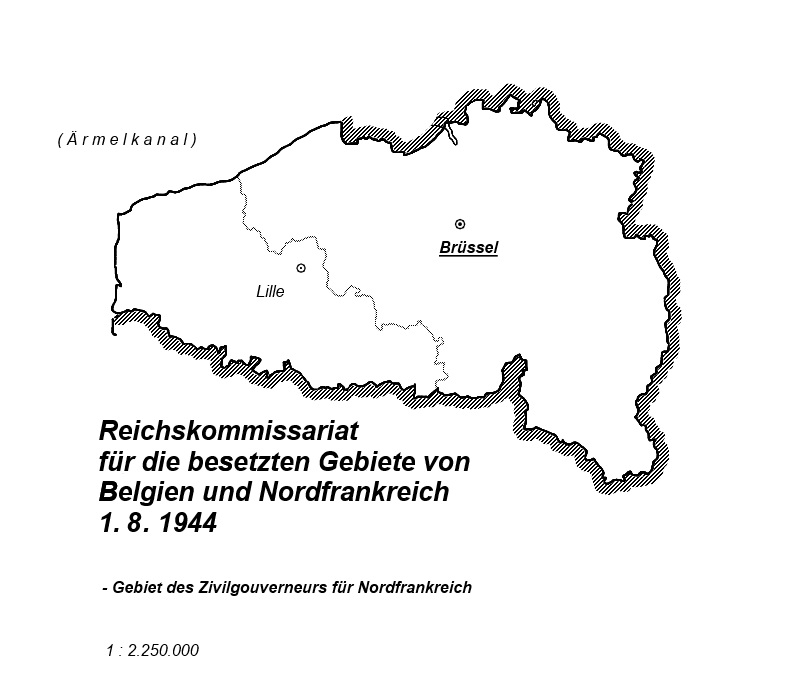 (Ärmelkanal)

Brüssel

Lille

Reichskommissariat
für die besetzten Gebiete von
Belgien und Nordfrankreich
1. 8. 1944

- Gebiet des Zivilgouverneurs für Nordfrankreich

1 : 2.250.000